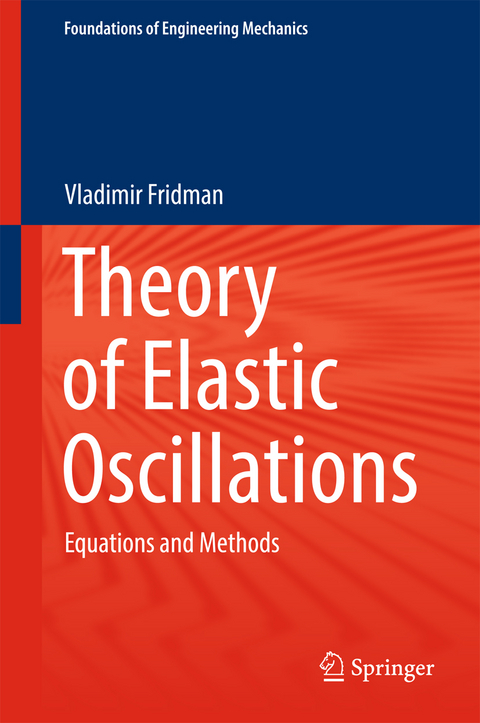 Foundations of Engineering Mechanics

Vladimir Fridman

Theory of Elastic Oscillations

Equations and Methods

Springer